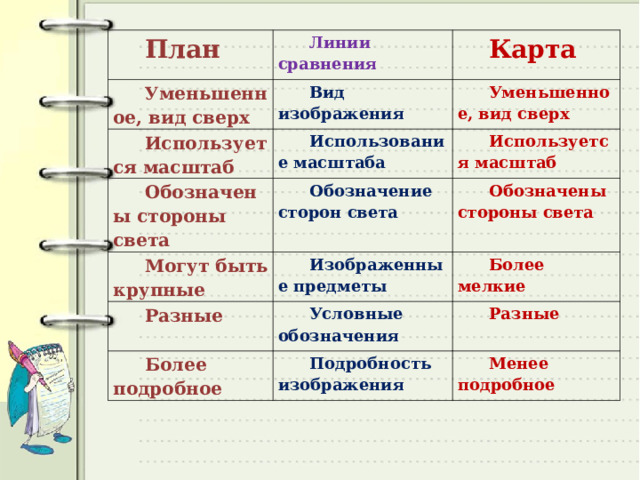 | План | Линии сравнения | Карта |
|---|---|---|
| Уменьшенное, вид сверх | Вид изображения | Уменьшенное, вид сверх |
| Используется масштаб | Использование масштаба | Используется масштаб |
| Обозначены стороны света | Обозначение сторон света | Обозначены стороны света |
| Могут быть крупные | Изображенные предметы | Более мелкие |
| Разные | Условные обозначения | Разные |
| Более подробное | Подробность изображения | Менее подробное |